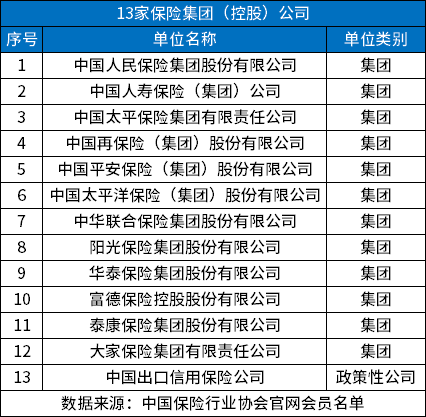 13家保险集团（控股）公司

| 序号 | 单位名称 | 单位类别 |
|---|---|---|
| 1 | 中国人民保险集团股份有限公司 | 集团 |
| 2 | 中国人寿保险（集团）公司 | 集团 |
| 3 | 中国太平保险集团有限责任公司 | 集团 |
| 4 | 中国再保险（集团）股份有限公司 | 集团 |
| 5 | 中国平安保险（集团）股份有限公司 | 集团 |
| 6 | 中国太平洋保险（集团）股份有限公司 | 集团 |
| 7 | 中华联合保险集团股份有限公司 | 集团 |
| 8 | 阳光保险集团股份有限公司 | 集团 |
| 9 | 华泰保险集团股份有限公司 | 集团 |
| 10 | 富德保险控股股份有限公司 | 集团 |
| 11 | 泰康保险集团股份有限公司 | 集团 |
| 12 | 大家保险集团有限责任公司 | 集团 |
| 13 | 中国出口信用保险公司 | 政策性公司 |

数据来源：中国保险行业协会官网会员名单